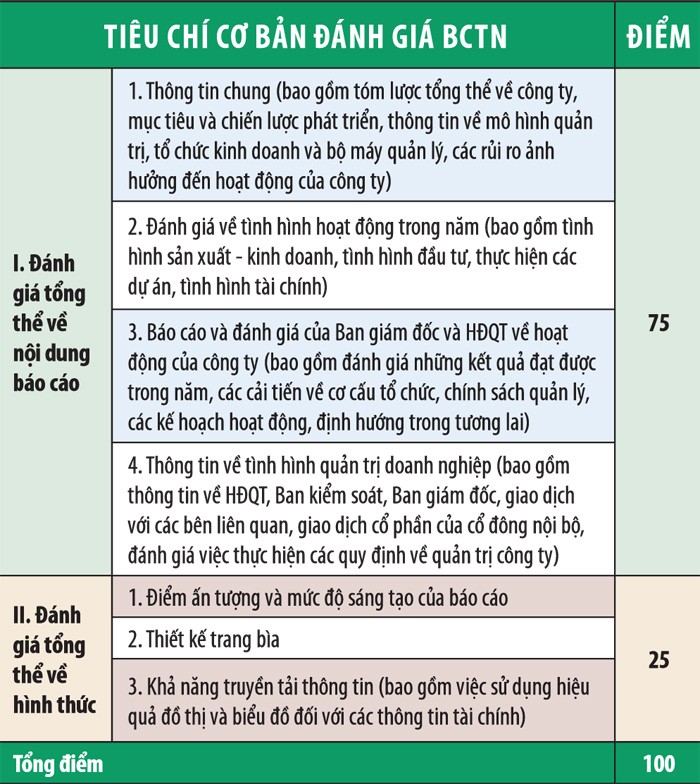 | TIÊU CHÍ CƠ BẢN ĐÁNH GIÁ BCTN | | ĐIỂM |
|---|---|---|
| I. Đánh giá tổng thể về nội dung báo cáo | 1. Thông tin chung (bao gồm tóm lược tổng thể về công ty, mục tiêu và chiến lược phát triển, thông tin về mô hình quản trị, tổ chức kinh doanh và bộ máy quản lý, các rủi ro ảnh hưởng đến hoạt động của công ty) | 75 |
| | 2. Đánh giá về tình hình hoạt động trong năm (bao gồm tình hình sản xuất - kinh doanh, tình hình đầu tư, thực hiện các dự án, tình hình tài chính) | |
| | 3. Báo cáo và đánh giá của Ban giám đốc và HĐQT về hoạt động của công ty (bao gồm đánh giá những kết quả đạt được trong năm, các cải tiến về cơ cấu tổ chức, chính sách quản lý, các kế hoạch hoạt động, định hướng trong tương lai) | |
| | 4. Thông tin về tình hình quản trị doanh nghiệp (bao gồm thông tin về HĐQT, Ban kiểm soát, Ban giám đốc, giao dịch với các bên liên quan, giao dịch cổ phần của cổ đông nội bộ, đánh giá việc thực hiện các quy định về quản trị công ty) | |
| II. Đánh giá tổng thể về hình thức | 1. Điểm ấn tượng và mức độ sáng tạo của báo cáo | 25 |
| | 2. Thiết kế trang bìa | |
| | 3. Khả năng truyền tải thông tin (bao gồm việc sử dụng hiệu quả đồ thị và biểu đồ đối với các thông tin tài chính) | |
| Tổng điểm | | 100 |